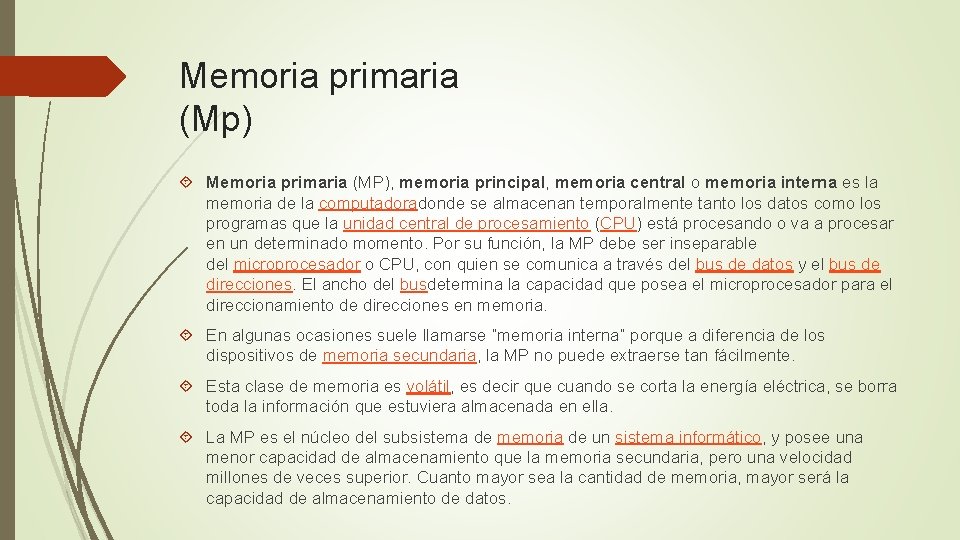 Memoria primaria (Mp)

Memoria primaria (MP), memoria principal, memoria central o memoria interna es la memoria de la computadoradonde se almacenan temporalmente tanto los datos como los programas que la unidad central de procesamiento (CPU) está procesando o va a procesar en un determinado momento. Por su función, la MP debe ser inseparable del microprocesador o CPU, con quien se comunica a través del bus de datos y el bus de direcciones. El ancho del busdetermina la capacidad que posea el microprocesador para el direccionamiento de direcciones en memoria.

En algunas ocasiones suele llamarse "memoria interna" porque a diferencia de los dispositivos de memoria secundaria, la MP no puede extraerse tan fácilmente.

Esta clase de memoria es volátil, es decir que cuando se corta la energía eléctrica, se borra toda la información que estuviera almacenada en ella.

La MP es el núcleo del subsistema de memoria de un sistema informático, y posee una menor capacidad de almacenamiento que la memoria secundaria, pero una velocidad millones de veces superior. Cuanto mayor sea la cantidad de memoria, mayor será la capacidad de almacenamiento de datos.